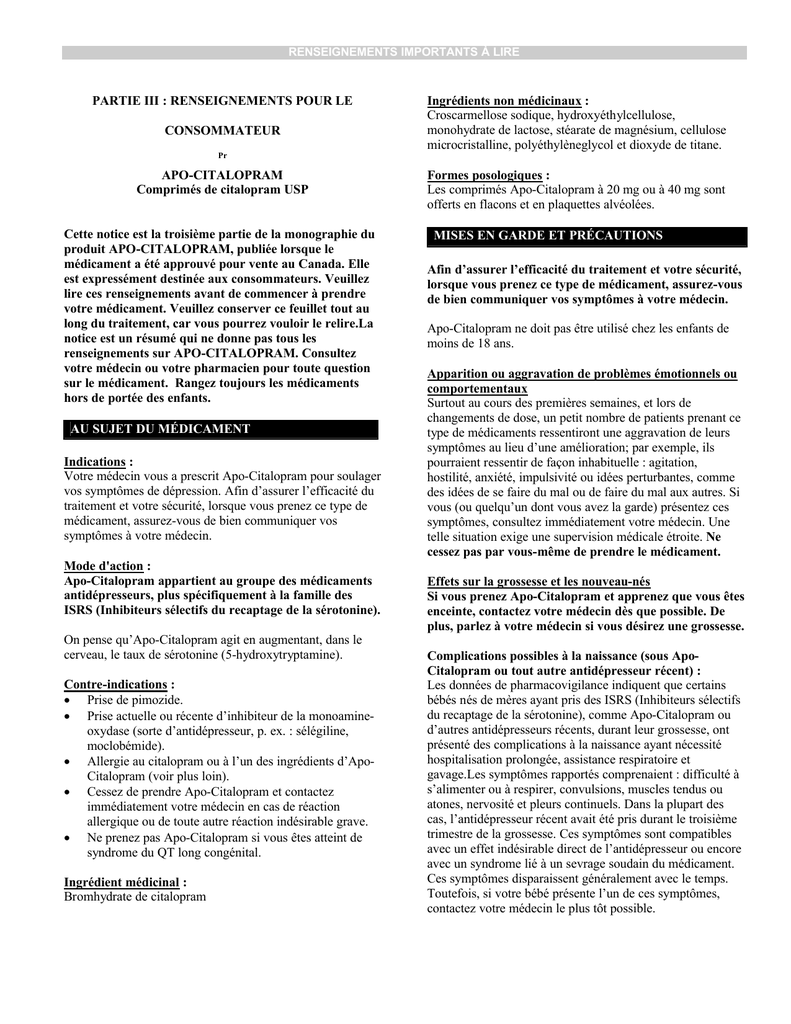 RENSEIGNEMENTS IMPORTANTS À LIRE

PARTIE III : RENSEIGNEMENTS POUR LE CONSOMMATEUR

Pr

APO-CITALOPRAM
Comprimés de citalopram USP

Cette notice est la troisième partie de la monographie du produit APO-CITALOPRAM, publiée lorsque le médicament a été approuvé pour vente au Canada. Elle est expressément destinée aux consommateurs. Veuillez lire ces renseignements avant de commencer à prendre votre médicament. Veuillez conserver ce feuillet tout au long du traitement, car vous pourrez vouloir le relire.La notice est un résumé qui ne donne pas tous les renseignements sur APO-CITALOPRAM. Consultez votre médecin ou votre pharmacien pour toute question sur le médicament. Rangez toujours les médicaments hors de portée des enfants.

AU SUJET DU MÉDICAMENT

Indications :
Votre médecin vous a prescrit Apo-Citalopram pour soulager vos symptômes de dépression. Afin d'assurer l'efficacité du traitement et votre sécurité, lorsque vous prenez ce type de médicament, assurez-vous de bien communiquer vos symptômes à votre médecin.

Mode d'action :
Apo-Citalopram appartient au groupe des médicaments antidépresseurs, plus spécifiquement à la famille des ISRS (Inhibiteurs sélectifs du recaptage de la sérotonine).

On pense qu'Apo-Citalopram agit en augmentant, dans le cerveau, le taux de sérotonine (5-hydroxytryptamine).

Contre-indications :
• Prise de pimozide.
• Prise actuelle ou récente d'inhibiteur de la monoamine-oxydase (sorte d'antidépresseur, p. ex. : sélégiline, moclobémide).
• Allergie au citalopram ou à l'un des ingrédients d'Apo-Citalopram (voir plus loin).
• Cessez de prendre Apo-Citalopram et contactez immédiatement votre médecin en cas de réaction allergique ou de toute autre réaction indésirable grave.
• Ne prenez pas Apo-Citalopram si vous êtes atteint de syndrome du QT long congénital.

Ingrédient médicinal :
Bromhydrate de citalopram

Ingrédients non médicinaux :
Croscarmellose sodique, hydroxyéthylcellulose, monohydrate de lactose, stéarate de magnésium, cellulose microcristalline, polyéthylèneglycol et dioxyde de titane.

Formes posologiques :
Les comprimés Apo-Citalopram à 20 mg ou à 40 mg sont offerts en flacons et en plaquettes alvéolées.

MISES EN GARDE ET PRÉCAUTIONS

Afin d'assurer l'efficacité du traitement et votre sécurité, lorsque vous prenez ce type de médicament, assurez-vous de bien communiquer vos symptômes à votre médecin.

Apo-Citalopram ne doit pas être utilisé chez les enfants de moins de 18 ans.

Apparition ou aggravation de problèmes émotionnels ou comportementaux
Surtout au cours des premières semaines, et lors de changements de dose, un petit nombre de patients prenant ce type de médicaments ressentiront une aggravation de leurs symptômes au lieu d'une amélioration; par exemple, ils pourraient ressentir de façon inhabituelle : agitation, hostilité, anxiété, impulsivité ou idées perturbantes, comme des idées de se faire du mal ou de faire du mal aux autres. Si vous (ou quelqu'un dont vous avez la garde) présentez ces symptômes, consultez immédiatement votre médecin. Une telle situation exige une supervision médicale étroite. Ne cessez pas par vous-même de prendre le médicament.

Effets sur la grossesse et les nouveau-nés
Si vous prenez Apo-Citalopram et apprenez que vous êtes enceinte, contactez votre médecin dès que possible. De plus, parlez à votre médecin si vous désirez une grossesse.

Complications possibles à la naissance (sous Apo-Citalopram ou tout autre antidépresseur récent) :
Les données de pharmacovigilance indiquent que certains bébés nés de mères ayant pris des ISRS (Inhibiteurs sélectifs du recaptage de la sérotonine), comme Apo-Citalopram ou d'autres antidépresseurs récents, durant leur grossesse, ont présenté des complications à la naissance ayant nécessité hospitalisation prolongée, assistance respiratoire et gavage.Les symptômes rapportés comprenaient : difficulté à s'alimenter ou à respirer, convulsions, muscles tendus ou atones, nervosité et pleurs continuels. Dans la plupart des cas, l'antidépresseur récent avait été pris durant le troisième trimestre de la grossesse. Ces symptômes sont compatibles avec un effet indésirable direct de l'antidépresseur ou encore avec un syndrome lié à un sevrage soudain du médicament. Ces symptômes disparaissent généralement avec le temps. Toutefois, si votre bébé présente l'un de ces symptômes, contactez votre médecin le plus tôt possible.